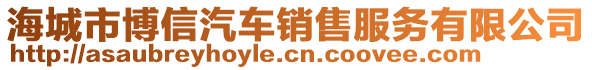 海城市博信汽车销售服务有限公司
http://asaubreyhoyle.cn.coovee.com